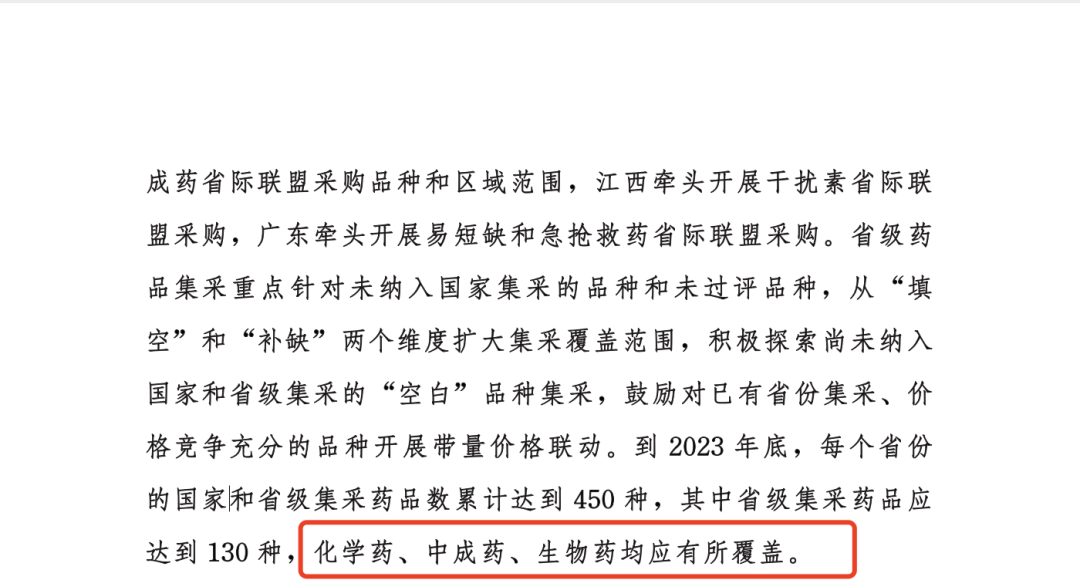 成药省际联盟采购品种和区域范围，江西牵头开展干扰素省际联盟采购，广东牵头开展易短缺和急抢救药省际联盟采购。省级药品集采重点针对未纳入国家集采的品种和未过评品种，从“填空”和“补缺”两个维度扩大集采覆盖范围，积极探索尚未纳入国家和省级集采的“空白”品种集采，鼓励对已有省份集采、价格竞争充分的品种开展带量价格联动。到2023年底，每个省份的国家和省级集采药品数累计达到450种，其中省级集采药品应达到130种，化学药、中成药、生物药均应有所覆盖。